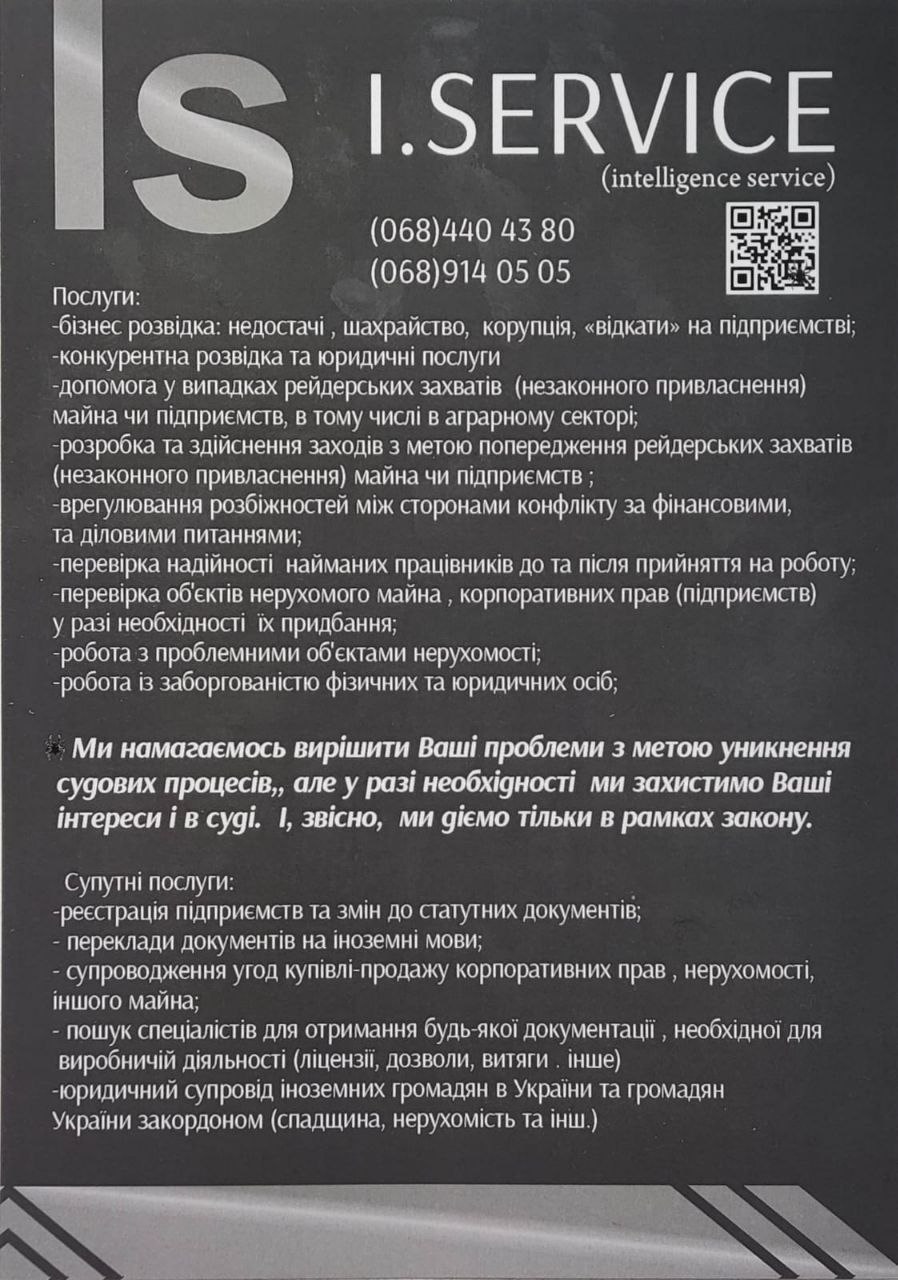 IS I.SERVICE
(intelligence service)

(068)440 43 80
(068)914 05 05

Послуги:
-бізнес розвідка: недостачі , шахрайство, корупція, «відкати» на підприємстві;
-конкурентна розвідка та юридичні послуги
-допомога у випадках рейдерських захватів (незаконного привласнення) майна чи підприємств, в тому числі в аграрному секторі;
-розробка та здійснення заходів з метою попередження рейдерських захватів (незаконного привласнення) майна чи підприємств ;
-врегулювання розбіжностей між сторонами конфлікту за фінансовими, та діловими питаннями;
-перевірка надійності найманих працівників до та після прийняття на роботу;
-перевірка об'єктів нерухомого майна , корпоративних прав (підприємств) у разі необхідності їх придбання;
-робота з проблемними об'єктами нерухомості;
-робота із заборгованістю фізичних та юридичних осіб;

Ми намагаємось вирішити Ваші проблеми з метою уникнення судових процесів,, але у разі необхідності ми захистимо Ваші інтереси і в суді. І, звісно, ми діємо тільки в рамках закону.

Супутні послуги:
-реєстрація підприємств та змін до статутних документів;
- переклади документів на іноземні мови;
- супроводження угод купівлі-продажу корпоративних прав , нерухомості, іншого майна;
- пошук спеціалістів для отримання будь-якої документації , необхідної для виробничій діяльності (ліцензії, дозволи, витяги . інше)
-юридичний супровід іноземних громадян в України та громадян України закордоном (спадщина, нерухомість та інш.)